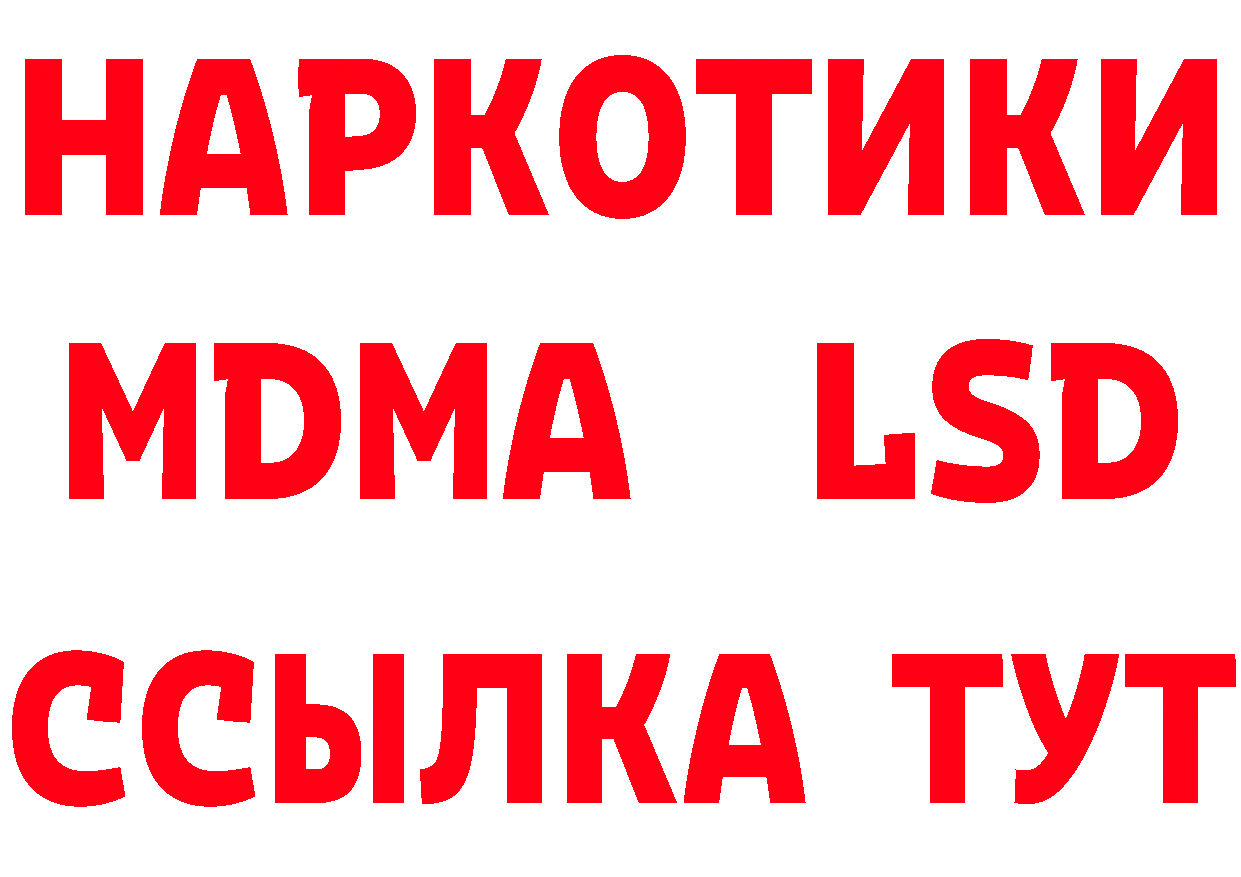 НАРКОТИКИ
MDMA LSD
ССЫЛКА ТУТ